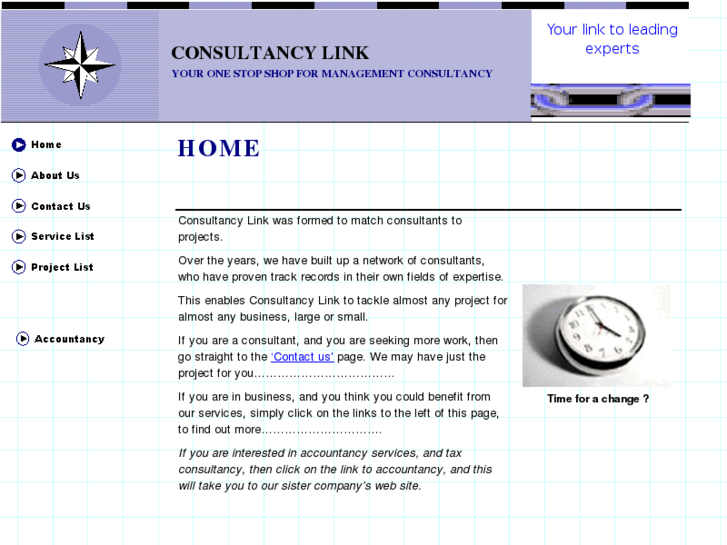 CONSULTANCY LINK
YOUR ONE STOP SHOP FOR MANAGEMENT CONSULTANCY

Your link to leading experts

Home
About Us
Contact Us
Service List
Project List

Accountancy

HOME

Consultancy Link was formed to match consultants to projects.

Over the years, we have built up a network of consultants, who have proven track records in their own fields of expertise.

This enables Consultancy Link to tackle almost any project for almost any business, large or small.

If you are a consultant, and you are seeking more work, then go straight to the 'Contact us' page. We may have just the project for you………………………………

If you are in business, and you think you could benefit from our services, simply click on the links to the left of this page, to find out more…………………………

If you are interested in accountancy services, and tax consultancy, then click on the link to accountancy, and this will take you to our sister company's web site.

Time for a change ?